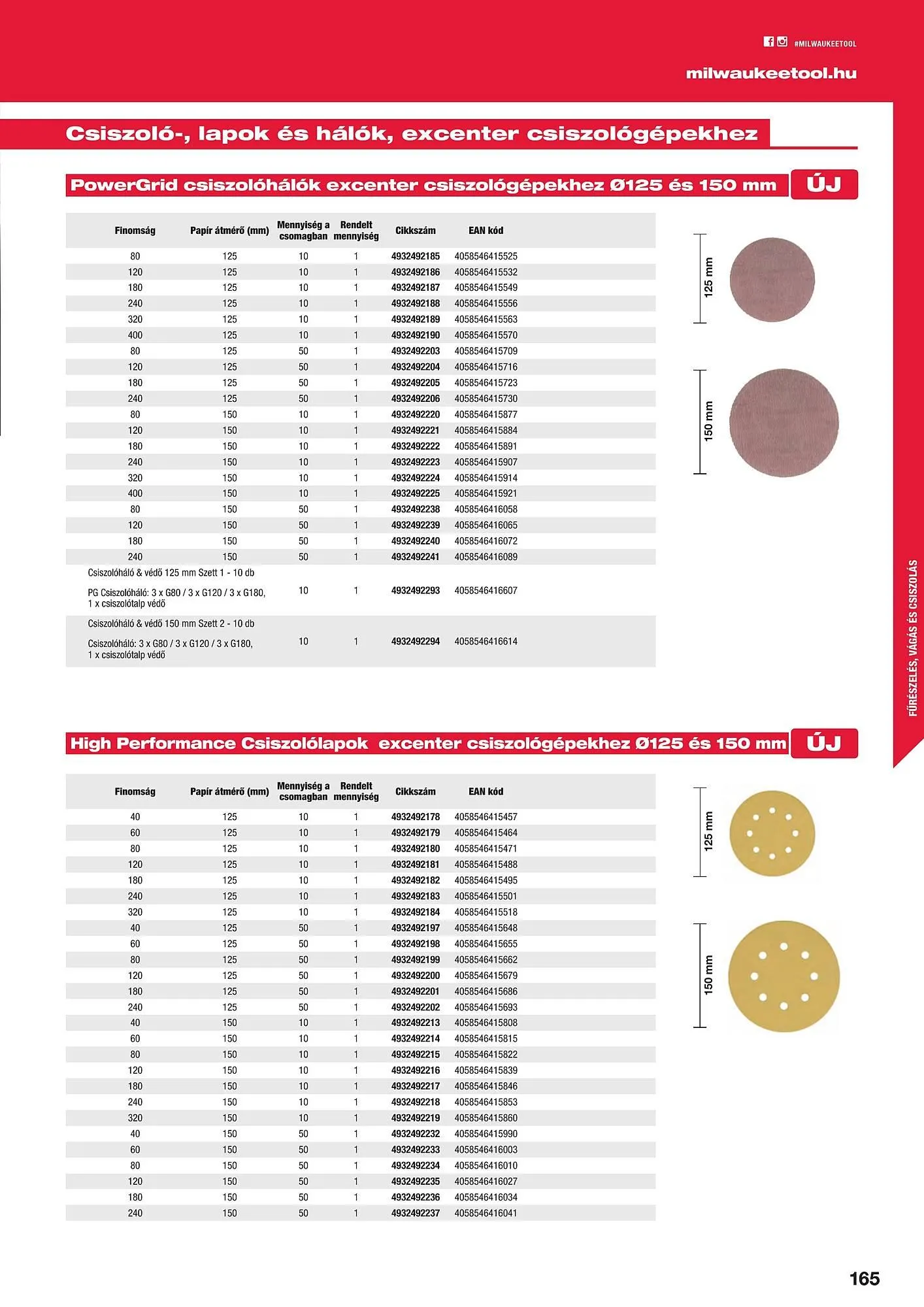 #MILWAUKEETOOL

milwaukeetool.hu

Csiszoló-, lapok és hálók, excenter csiszológépekhez

PowerGrid csiszolóhálók excenter csiszológépekhez Ø125 és 150 mm

ÚJ

| Finomság | Papír átmérő (mm) | Mennyiség a csomagban | Rendelt mennyiség | Cikkszám | EAN kód |
|---|---|---|---|---|---|
| 80 | 125 | 10 | 1 | 4932492185 | 4058546415525 |
| 120 | 125 | 10 | 1 | 4932492186 | 4058546415532 |
| 180 | 125 | 10 | 1 | 4932492187 | 4058546415549 |
| 240 | 125 | 10 | 1 | 4932492188 | 4058546415556 |
| 320 | 125 | 10 | 1 | 4932492189 | 4058546415563 |
| 400 | 125 | 10 | 1 | 4932492190 | 4058546415570 |
| 80 | 125 | 50 | 1 | 4932492203 | 4058546415709 |
| 120 | 125 | 50 | 1 | 4932492204 | 4058546415716 |
| 180 | 125 | 50 | 1 | 4932492205 | 4058546415723 |
| 240 | 125 | 50 | 1 | 4932492206 | 4058546415730 |
| 80 | 150 | 10 | 1 | 4932492220 | 4058546415877 |
| 120 | 150 | 10 | 1 | 4932492221 | 4058546415884 |
| 180 | 150 | 10 | 1 | 4932492222 | 4058546415891 |
| 240 | 150 | 10 | 1 | 4932492223 | 4058546415907 |
| 320 | 150 | 10 | 1 | 4932492224 | 4058546415914 |
| 400 | 150 | 10 | 1 | 4932492225 | 4058546415921 |
| 80 | 150 | 50 | 1 | 4932492238 | 4058546416058 |
| 120 | 150 | 50 | 1 | 4932492239 | 4058546416065 |
| 180 | 150 | 50 | 1 | 4932492240 | 4058546416072 |
| 240 | 150 | 50 | 1 | 4932492241 | 4058546416089 |
| Csiszolóháló & védő 125 mm Szett 1 - 10 db PG Csiszolóháló: 3 x G80 / 3 x G120 / 3 x G180, 1 x csiszolótalp védő | | 10 | 1 | 4932492293 | 4058546416607 |
| Csiszolóháló & védő 150 mm Szett 2 - 10 db Csiszolóháló: 3 x G80 / 3 x G120 / 3 x G180, 1 x csiszolótalp védő | | 10 | 1 | 4932492294 | 4058546416614 |

125 mm
150 mm

FŰRÉSZELÉS, VÁGÁS ÉS CSISZOLÁS

High Performance Csiszolólapok excenter csiszológépekhez Ø125 és 150 mm

ÚJ

| Finomság | Papír átmérő (mm) | Mennyiség a csomagban | Rendelt mennyiség | Cikkszám | EAN kód |
|---|---|---|---|---|---|
| 40 | 125 | 10 | 1 | 4932492178 | 4058546415457 |
| 60 | 125 | 10 | 1 | 4932492179 | 4058546415464 |
| 80 | 125 | 10 | 1 | 4932492180 | 4058546415471 |
| 120 | 125 | 10 | 1 | 4932492181 | 4058546415488 |
| 180 | 125 | 10 | 1 | 4932492182 | 4058546415495 |
| 240 | 125 | 10 | 1 | 4932492183 | 4058546415501 |
| 320 | 125 | 10 | 1 | 4932492184 | 4058546415518 |
| 40 | 125 | 50 | 1 | 4932492197 | 4058546415648 |
| 60 | 125 | 50 | 1 | 4932492198 | 4058546415655 |
| 80 | 125 | 50 | 1 | 4932492199 | 4058546415662 |
| 120 | 125 | 50 | 1 | 4932492200 | 4058546415679 |
| 180 | 125 | 50 | 1 | 4932492201 | 4058546415686 |
| 240 | 125 | 50 | 1 | 4932492202 | 4058546415693 |
| 40 | 150 | 10 | 1 | 4932492213 | 4058546415808 |
| 60 | 150 | 10 | 1 | 4932492214 | 4058546415815 |
| 80 | 150 | 10 | 1 | 4932492215 | 4058546415822 |
| 120 | 150 | 10 | 1 | 4932492216 | 4058546415839 |
| 180 | 150 | 10 | 1 | 4932492217 | 4058546415846 |
| 240 | 150 | 10 | 1 | 4932492218 | 4058546415853 |
| 320 | 150 | 10 | 1 | 4932492219 | 4058546415860 |
| 40 | 150 | 50 | 1 | 4932492232 | 4058546415990 |
| 60 | 150 | 50 | 1 | 4932492233 | 4058546416003 |
| 80 | 150 | 50 | 1 | 4932492234 | 4058546416010 |
| 120 | 150 | 50 | 1 | 4932492235 | 4058546416027 |
| 180 | 150 | 50 | 1 | 4932492236 | 4058546416034 |
| 240 | 150 | 50 | 1 | 4932492237 | 4058546416041 |

125 mm
150 mm

165